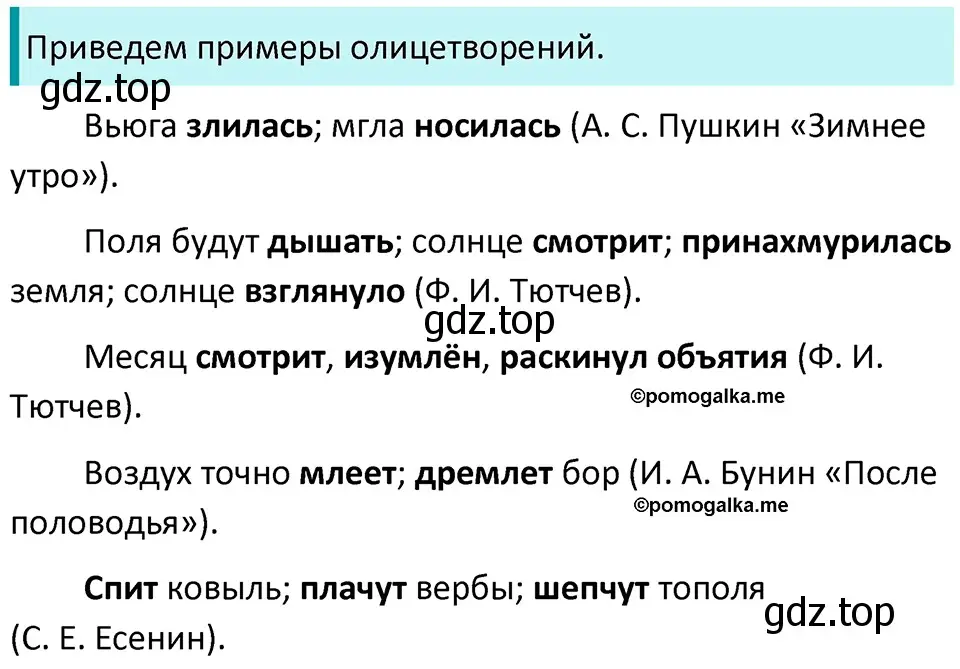 Приведем примеры олицетворений.

gdz.top

Вьюга злилась; мгла носилась (А. С. Пушкин «Зимнее утро»).

Поля будут дышать; солнце смотрит; принахмурилась земля; солнце взглянуло (Ф. И. Тютчев).

gdz.top

Месяц смотрит, изумлён, раскинул объятия (Ф. И. Тютчев).

©pomogalka.me

Воздух точно млеет; дремлет бор (И. А. Бунин «После половодья»).

©pomogalka.me

Спит ковыль; плачут вербы; шепчут тополя (С. Е. Есенин).

gdz.top